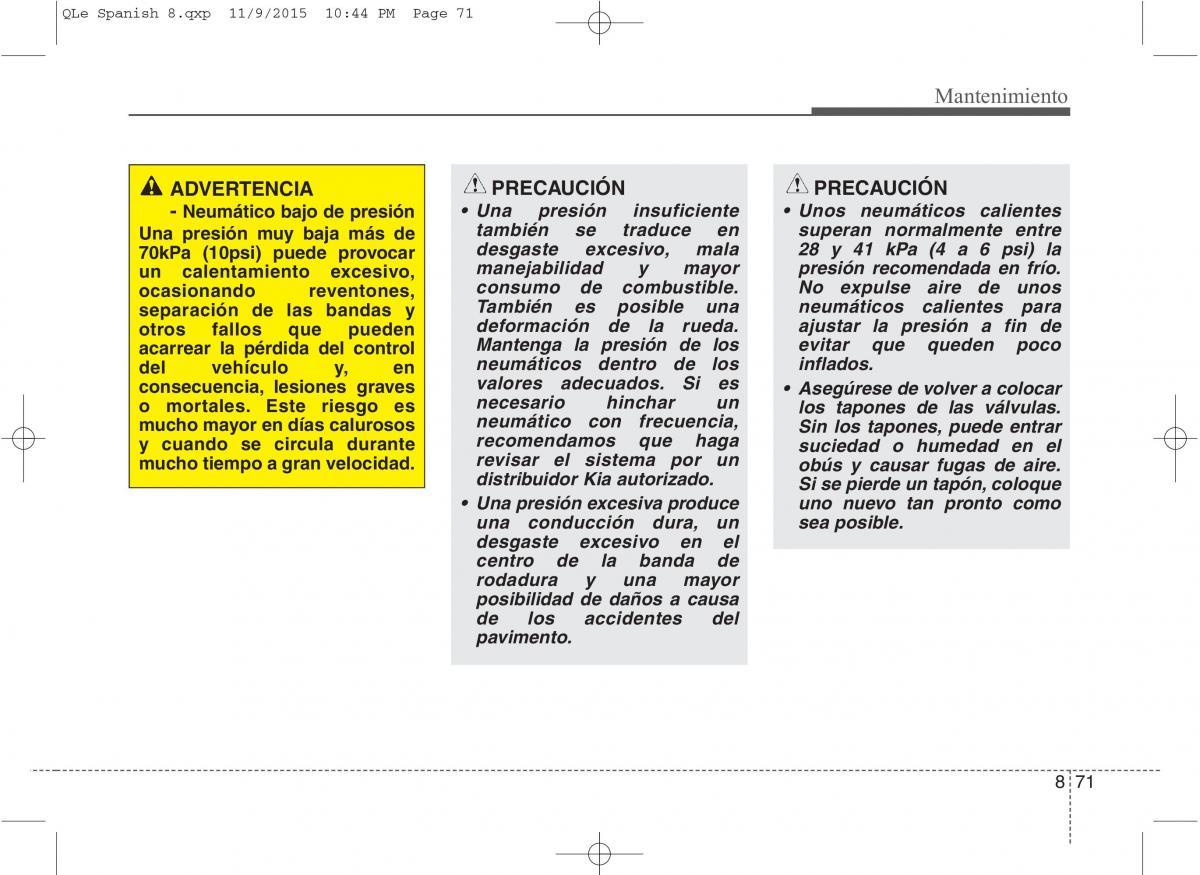 QLe Spanish 8.qxp 11/9/2015 10:44 PM Page 71

Mantenimiento

ADVERTENCIA

- Neumático bajo de presión

Una presión muy baja más de 70kPa (10psi) puede provocar un calentamiento excesivo, ocasionando reventones, separación de las bandas y otros fallos que pueden acarrear la pérdida del control del vehículo y, en consecuencia, lesiones graves o mortales. Este riesgo es mucho mayor en días calurosos y cuando se circula durante mucho tiempo a gran velocidad.

PRECAUCIÓN

• Una presión insuficiente también se traduce en desgaste excesivo, mala manejabilidad y mayor consumo de combustible. También es posible una deformación de la rueda. Mantenga la presión de los neumáticos dentro de los valores adecuados. Si es necesario hinchar un neumático con frecuencia, recomendamos que haga revisar el sistema por un distribuidor Kia autorizado.

• Una presión excesiva produce una conducción dura, un desgaste excesivo en el centro de la banda de rodadura y una mayor posibilidad de daños a causa de los accidentes del pavimento.

PRECAUCIÓN

• Unos neumáticos calientes superan normalmente entre 28 y 41 kPa (4 a 6 psi) la presión recomendada en frío. No expulse aire de unos neumáticos calientes para ajustar la presión a fin de evitar que queden poco inflados.

• Asegúrese de volver a colocar los tapones de las válvulas. Sin los tapones, puede entrar suciedad o humedad en el obús y causar fugas de aire. Si se pierde un tapón, coloque uno nuevo tan pronto como sea posible.

8 71